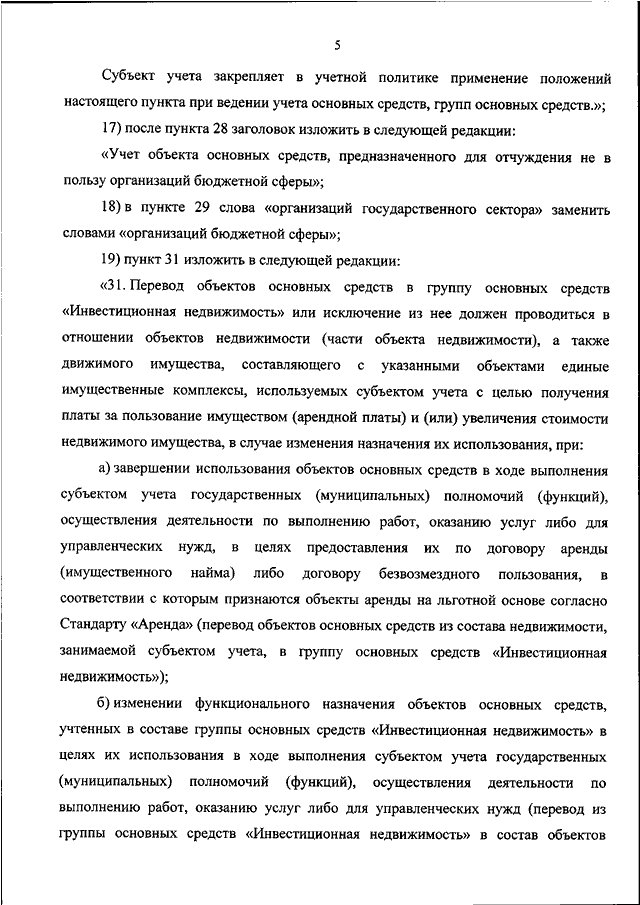 5

Субъект учета закрепляет в учетной политике применение положений настоящего пункта при ведении учета основных средств, групп основных средств.»;

17) после пункта 28 заголовок изложить в следующей редакции:

«Учет объекта основных средств, предназначенного для отчуждения не в пользу организаций бюджетной сферы»;

18) в пункте 29 слова «организаций государственного сектора» заменить словами «организаций бюджетной сферы»;

19) пункт 31 изложить в следующей редакции:

«31. Перевод объектов основных средств в группу основных средств «Инвестиционная недвижимость» или исключение из нее должен проводиться в отношении объектов недвижимости (части объекта недвижимости), а также движимого имущества, составляющего с указанными объектами единые имущественные комплексы, используемых субъектом учета с целью получения платы за пользование имуществом (арендной платы) и (или) увеличения стоимости недвижимого имущества, в случае изменения назначения их использования, при:

а) завершении использования объектов основных средств в ходе выполнения субъектом учета государственных (муниципальных) полномочий (функций), осуществления деятельности по выполнению работ, оказанию услуг либо для управленческих нужд, в целях предоставления их по договору аренды (имущественного найма) либо договору безвозмездного пользования, в соответствии с которым признаются объекты аренды на льготной основе согласно Стандарту «Аренда» (перевод объектов основных средств из состава недвижимости, занимаемой субъектом учета, в группу основных средств «Инвестиционная недвижимость»);

б) изменении функционального назначения объектов основных средств, учтенных в составе группы основных средств «Инвестиционная недвижимость» в целях их использования в ходе выполнения субъектом учета государственных (муниципальных) полномочий (функций), осуществления деятельности по выполнению работ, оказанию услуг либо для управленческих нужд (перевод из группы основных средств «Инвестиционная недвижимость» в состав объектов